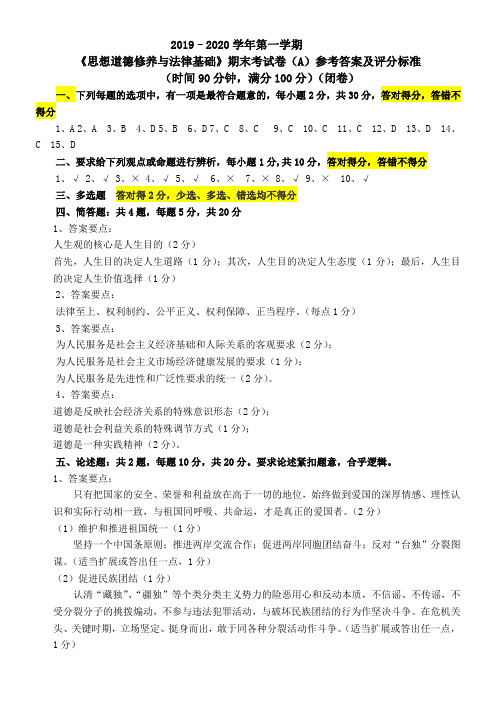 2019－2020 学年第一学期

《思想道德修养与法律基础》期末考试卷（A）参考答案及评分标准

（时间 90 分钟，满分 100 分）（闭卷）

一、下列每题的选项中，有一项是最符合题意的，每小题 2 分，共 30 分，答对得分，答错不得分

1、A 2、A　3、B　4、D 5、B　6、D 7、C　8、C　　9、C　10、C　11、C　12、D　13、D　14、C　15、D

二、要求给下列观点或命题进行辨析，每小题 1 分，共 10 分，答对得分，答错不得分

1、√　2、√　3、×　4、√　5、√　6、×　7、×　8、√　9、×　10、√

三、多选题　答对得 2 分，少选、多选、错选均不得分

四、简答题：共 4 题，每题 5 分，共 20 分

1、答案要点：

人生观的核心是人生目的（2 分）

首先，人生目的决定人生道路（1 分）；其次，人生目的决定人生态度（1 分）；最后，人生目的决定人生价值选择（1 分）

2、答案要点：

法律至上、权利制约、公平正义、权利保障、正当程序。（每点 1 分）

3、答案要点：

为人民服务是社会主义经济基础和人际关系的客观要求（2 分）；

为人民服务是社会主义市场经济健康发展的要求（1 分）；

为人民服务是先进性和广泛性要求的统一（2 分）。

4、答案要点：

道德是反映社会经济关系的特殊意识形态（2 分）；

道德是社会利益关系的特殊调节方式（1 分）；

道德是一种实践精神（2 分）。

五、论述题：共 2 题，每题 10 分，共 20 分。要求论述紧扣题意，合乎逻辑。

1、答案要点：

只有把国家的安全、荣誉和利益放在高于一切的地位，始终做到爱国的深厚情感、理性认识和实际行动相一致，与祖国同呼吸、共命运，才是真正的爱国者。（2 分）

（1）维护和推进祖国统一（1 分）

坚持一个中国条原则；推进两岸交流合作；促进两岸同胞团结奋斗；反对“台独”分裂图谋。（适当扩展或答出任一点，1 分）

（2）促进民族团结（1 分）

认清“藏独”、“疆独”等个类分类主义势力的险恶用心和反动本质，不信谣、不传谣，不受分裂分子的挑拨煽动，不参与违法犯罪活动，与破坏民族团结的行为作坚决斗争。在危机关头、关键时期，立场坚定、挺身而出，敢于同各种分裂活动作斗争。（适当扩展或答出任一点，1 分）